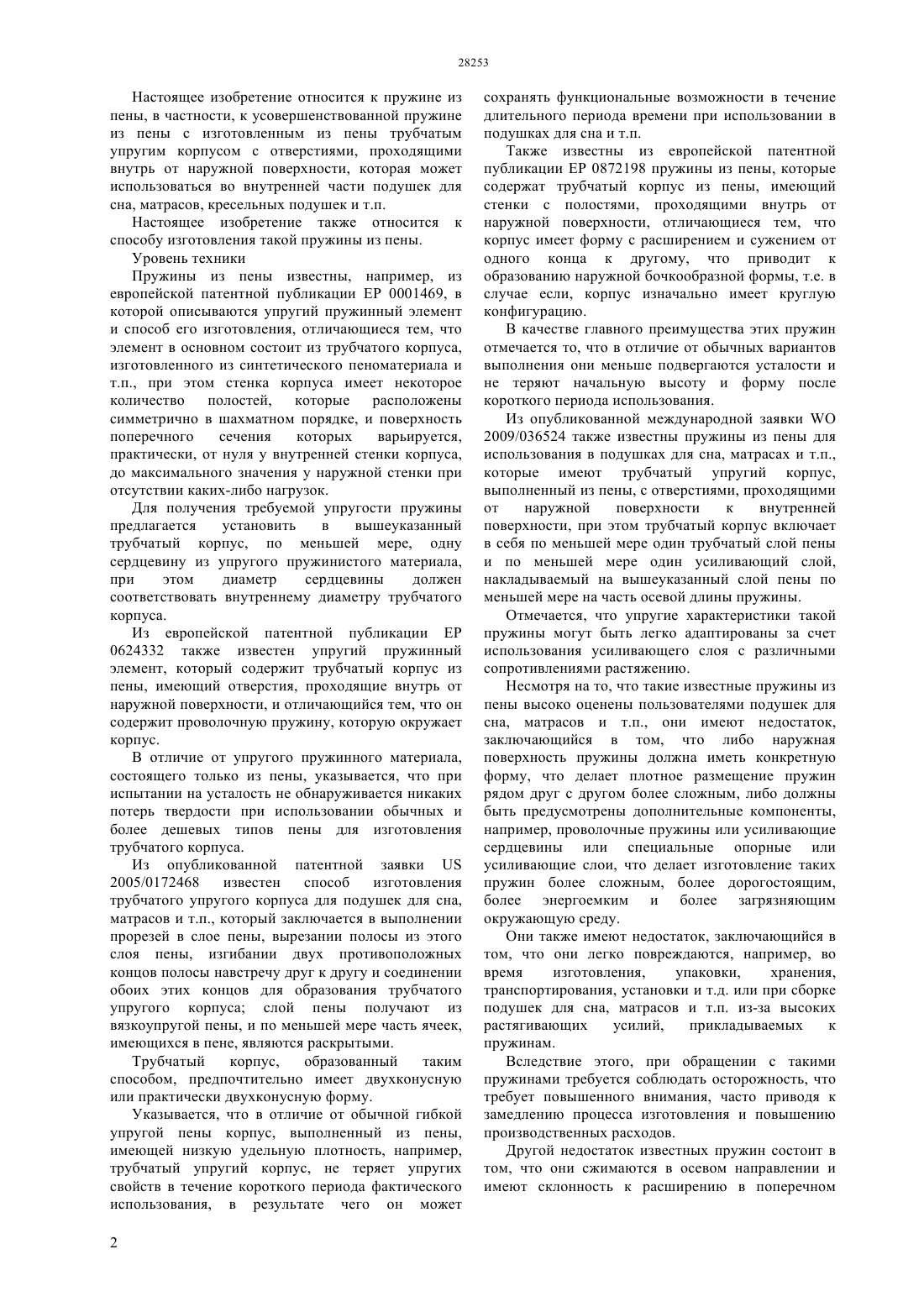 28253

Настоящее изобретение относится к пружине из пены, в частности, к усовершенствованной пружине из пены с изготовленным из пены трубчатым упругим корпусом с отверстиями, проходящими внутрь от наружной поверхности, которая может использоваться во внутренней части подушек для сна, матрасов, кресельных подушек и т.п.

Настоящее изобретение также относится к способу изготовления такой пружины из пены.

Уровень техники

Пружины из пены известны, например, из европейской патентной публикации EP 0001469, в которой описываются упругий пружинный элемент и способ его изготовления, отличающиеся тем, что элемент в основном состоит из трубчатого корпуса, изготовленного из синтетического пеноматериала и т.п., при этом стенка корпуса имеет некоторое количество полостей, которые расположены симметрично в шахматном порядке, и поверхность поперечного сечения которых варьируется, практически, от нуля у внутренней стенки корпуса, до максимального значения у наружной стенки при отсутствии каких-либо нагрузок.

Для получения требуемой упругости пружины предлагается установить в вышеуказанный трубчатый корпус, по меньшей мере, одну сердцевину из упругого пружинистого материала, при этом диаметр сердцевины должен соответствовать внутреннему диаметру трубчатого корпуса.

Из европейской патентной публикации EP 0624332 также известен упругий пружинный элемент, который содержит трубчатый корпус из пены, имеющий отверстия, проходящие внутрь от наружной поверхности, и отличающийся тем, что он содержит проволочную пружину, которую окружает корпус.

В отличие от упругого пружинного материала, состоящего только из пены, указывается, что при испытании на усталость не обнаруживается никаких потерь твердости при использовании обычных и более дешевых типов пены для изготовления трубчатого корпуса.

Из опубликованной патентной заявки US 2005/0172468 известен способ изготовления трубчатого упругого корпуса для подушек для сна, матрасов и т.п., который заключается в выполнении прорезей в слое пены, вырезании полосы из этого слоя пены, изгибании двух противоположных концов полосы навстречу друг к другу и соединении обоих этих концов для образования трубчатого упругого корпуса; слой пены получают из вязкоупругой пены, и по меньшей мере часть ячеек, имеющихся в пене, являются раскрытыми.

Трубчатый корпус, образованный таким способом, предпочтительно имеет двухконусную или практически двухконусную форму.

Указывается, что в отличие от обычной гибкой упругой пены корпус, выполненный из пены, имеющей низкую удельную плотность, например, трубчатый упругий корпус, не теряет упругих свойств в течение короткого периода фактического использования, в результате чего он может сохранять функциональные возможности в течение длительного периода времени при использовании в подушках для сна и т.п.

Также известны из европейской патентной публикации EP 0872198 пружины из пены, которые содержат трубчатый корпус из пены, имеющий стенки с полостями, проходящими внутрь от наружной поверхности, отличающиеся тем, что корпус имеет форму с расширением и сужением от одного конца к другому, что приводит к образованию наружной бочкообразной формы, т.е. в случае если, корпус изначально имеет круглую конфигурацию.

В качестве главного преимущества этих пружин отмечается то, что в отличие от обычных вариантов выполнения они меньше подвергаются усталости и не теряют начальную высоту и форму после короткого периода использования.

Из опубликованной международной заявки WO 2009/036524 также известны пружины из пены для использования в подушках для сна, матрасах и т.п., которые имеют трубчатый упругий корпус, выполненный из пены, с отверстиями, проходящими от наружной поверхности к внутренней поверхности, при этом трубчатый корпус включает в себя по меньшей мере один трубчатый слой пены и по меньшей мере один усиливающий слой, накладываемый на вышеуказанный слой пены по меньшей мере на часть осевой длины пружины.

Отмечается, что упругие характеристики такой пружины могут быть легко адаптированы за счет использования усиливающего слоя с различными сопротивлениями растяжению.

Несмотря на то, что такие известные пружины из пены высоко оценены пользователями подушек для сна, матрасов и т.п., они имеют недостаток, заключающийся в том, что либо наружная поверхность пружины должна иметь конкретную форму, что делает плотное размещение пружин рядом друг с другом более сложным, либо должны быть предусмотрены дополнительные компоненты, например, проволочные пружины или усиливающие сердцевины или специальные опорные или усиливающие слои, что делает изготовление таких пружин более сложным, более дорогостоящим, более энергоемким и более загрязняющим окружающую среду.

Они также имеют недостаток, заключающийся в том, что они легко повреждаются, например, во время изготовления, упаковки, хранения, транспортирования, установки и т.д. или при сборке подушек для сна, матрасов и т.п. из-за высоких растягивающих усилий, прикладываемых к пружинам.

Вследствие этого, при обращении с такими пружинами требуется соблюдать осторожность, что требует повышенного внимания, часто приводя к замедлению процесса изготовления и повышению производственных расходов.

Другой недостаток известных пружин состоит в том, что они сжимаются в осевом направлении и имеют склонность к расширению в поперечном

2